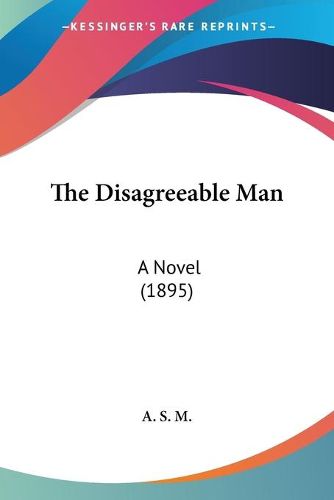 —KESSINGER'S RARE REPRINTS—

The Disagreeable Man

A Novel
(1895)

A. S. M.